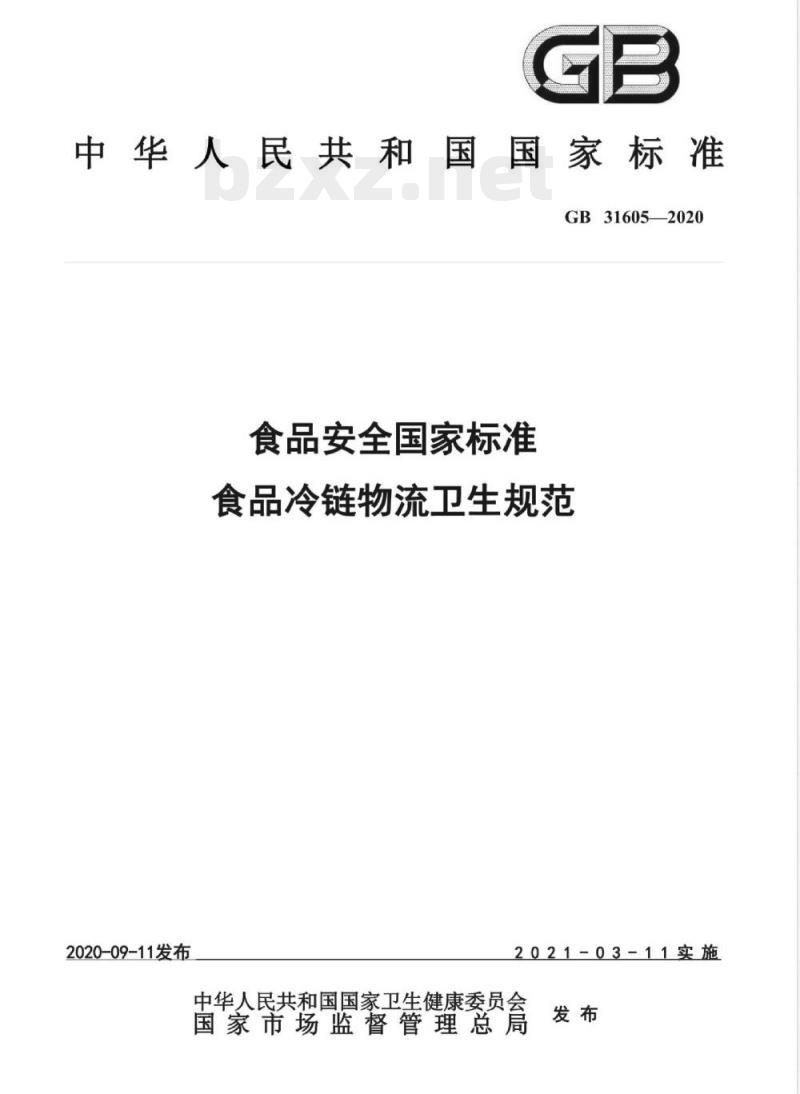 GB

中华人民共和国国家标准

bzxz.net

GB 31605—2020

食品安全国家标准
食品冷链物流卫生规范

2020-09-11发布

2021-03-11实施

中华人民共和国国家卫生健康委员会
国家市场监督管理总局
发布